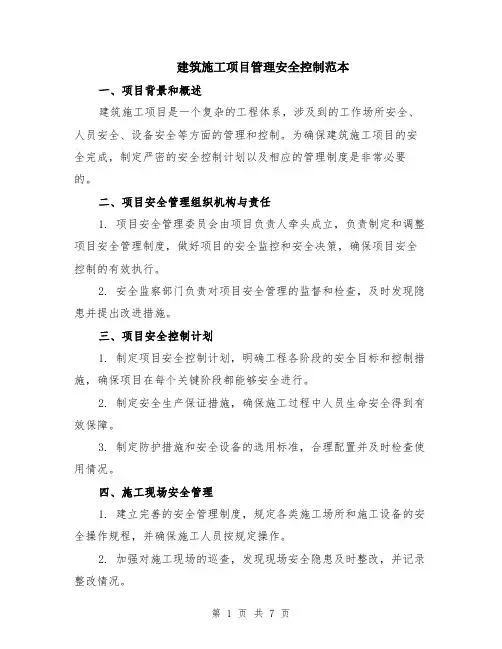 建筑施工项目管理安全控制范本

一、项目背景和概述

建筑施工项目是一个复杂的工程体系，涉及到的工作场所安全、人员安全、设备安全等方面的管理和控制。为确保建筑施工项目的安全完成，制定严密的安全控制计划以及相应的管理制度是非常必要的。

二、项目安全管理组织机构与责任

1. 项目安全管理委员会由项目负责人牵头成立，负责制定和调整项目安全管理制度，做好项目的安全监控和安全决策，确保项目安全控制的有效执行。

2. 安全监察部门负责对项目安全管理的监督和检查，及时发现隐患并提出改进措施。

三、项目安全控制计划

1. 制定项目安全控制计划，明确工程各阶段的安全目标和控制措施，确保项目在每个关键阶段都能够安全进行。

2. 制定安全生产保证措施，确保施工过程中人员生命安全得到有效保障。

3. 制定防护措施和安全设备的选用标准，合理配置并及时检查使用情况。

四、施工现场安全管理

1. 建立完善的安全管理制度，规定各类施工场所和施工设备的安全操作规程，并确保施工人员按规定操作。

2. 加强对施工现场的巡查，发现现场安全隐患及时整改，并记录整改情况。

第 1 页 共 7 页